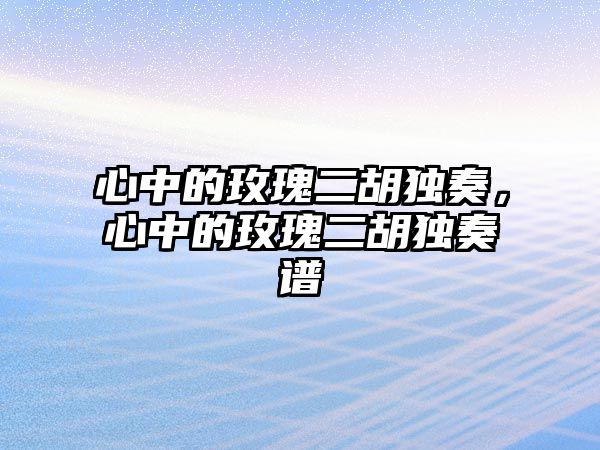 心中的玫瑰二胡独奏，心中的玫瑰二胡独奏谱